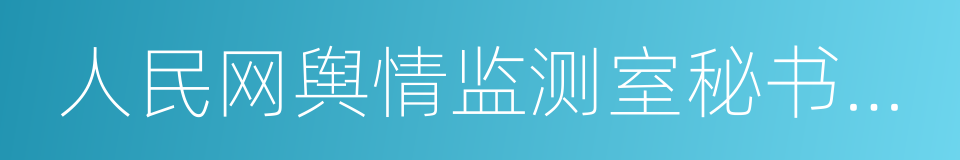 人民网舆情监测室秘书...